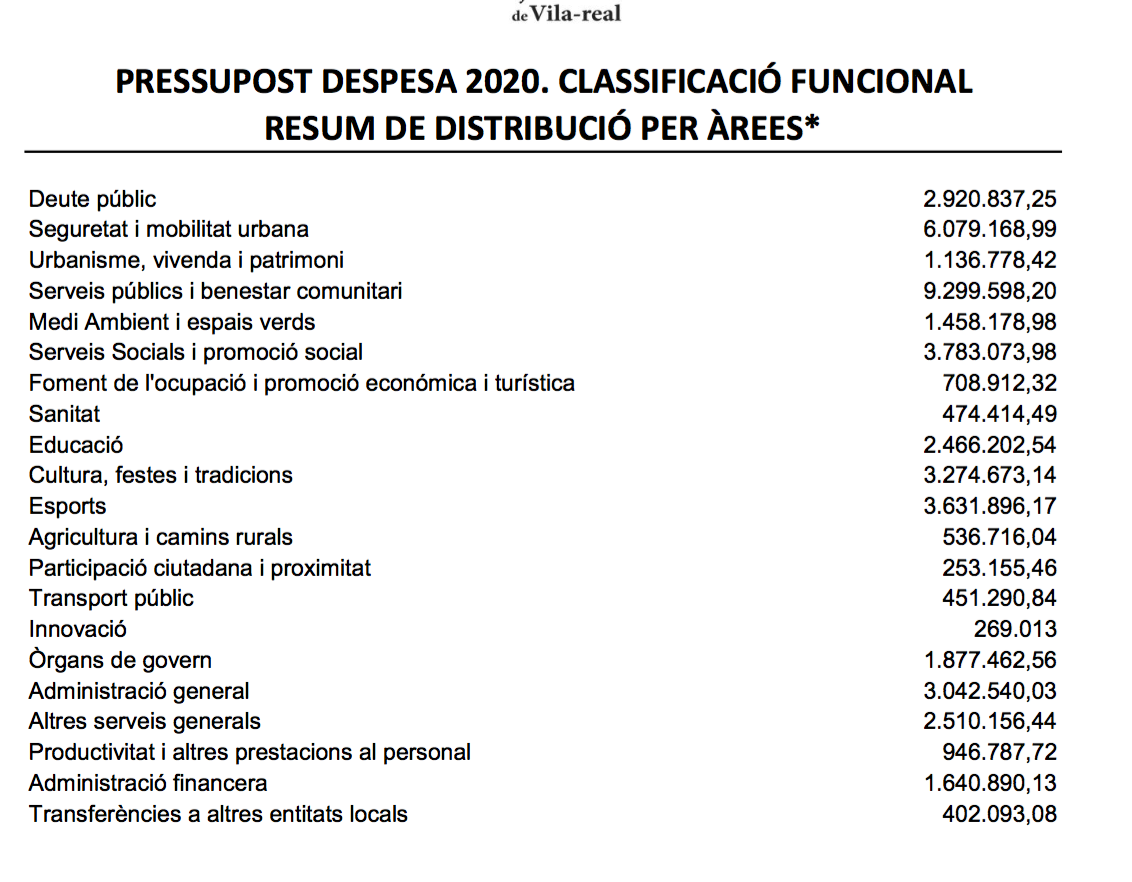 de Vila-real

PRESSUPOST DESPESA 2020. CLASSIFICACIÓ FUNCIONAL
RESUM DE DISTRIBUCIÓ PER ÀREES*

| | |
|---|---|
| Deute públic | 2.920.837,25 |
| Seguretat i mobilitat urbana | 6.079.168,99 |
| Urbanisme, vivenda i patrimoni | 1.136.778,42 |
| Serveis públics i benestar comunitari | 9.299.598,20 |
| Medi Ambient i espais verds | 1.458.178,98 |
| Serveis Socials i promoció social | 3.783.073,98 |
| Foment de l'ocupació i promoció económica i turística | 708.912,32 |
| Sanitat | 474.414,49 |
| Educació | 2.466.202,54 |
| Cultura, festes i tradicions | 3.274.673,14 |
| Esports | 3.631.896,17 |
| Agricultura i camins rurals | 536.716,04 |
| Participació ciutadana i proximitat | 253.155,46 |
| Transport públic | 451.290,84 |
| Innovació | 269.013 |
| Òrgans de govern | 1.877.462,56 |
| Administració general | 3.042.540,03 |
| Altres serveis generals | 2.510.156,44 |
| Productivitat i altres prestacions al personal | 946.787,72 |
| Administració financera | 1.640.890,13 |
| Transferències a altres entitats locals | 402.093,08 |